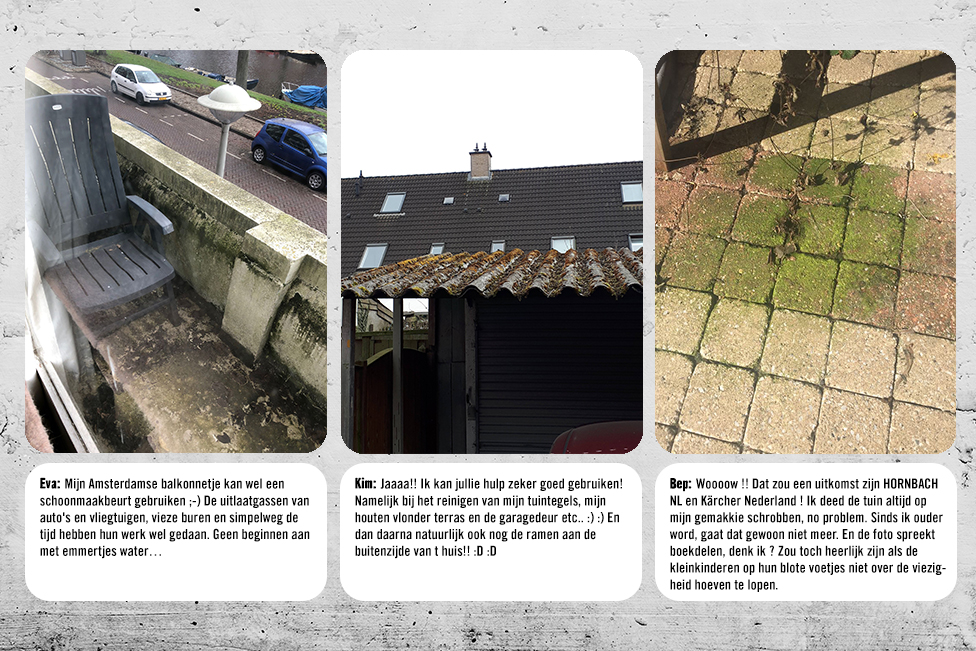 Eva: Mijn Amsterdamse balkonnetje kan wel een schoonmaakbeurt gebruiken ;-) De uitlaatgassen van auto's en vliegtuigen, vieze buren en simpelweg de tijd hebben hun werk wel gedaan. Geen beginnen aan met emmertjes water…

Kim: Jaaaa!! Ik kan jullie hulp zeker goed gebruiken! Namelijk bij het reinigen van mijn tuintegels, mijn houten vlonder terras en de garagedeur etc.. :) :) En dan daarna natuurlijk ook nog de ramen aan de buitenzijde van t huis!! :D :D

Bep: Woooow !! Dat zou een uitkomst zijn HORNBACH NL en Kärcher Nederland ! Ik deed de tuin altijd op mijn gemakkie schrobben, no problem. Sinds ik ouder word, gaat dat gewoon niet meer. En de foto spreekt boekdelen, denk ik ? Zou toch heerlijk zijn als de kleinkinderen op hun blote voetjes niet over de viezigheid hoeven te lopen.